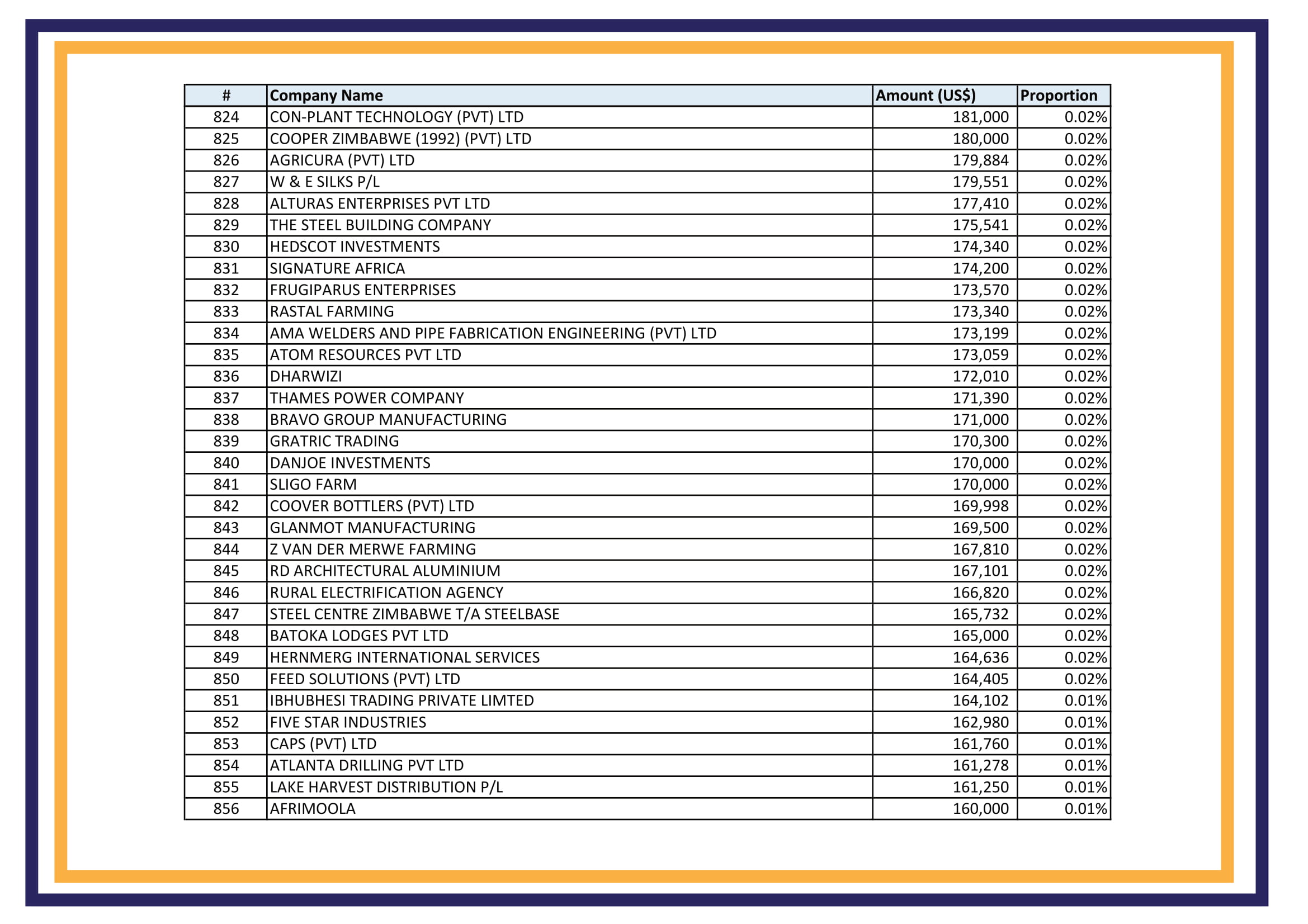 | # | Company Name | Amount (US$) | Proportion |
|---|---|---|---|
| 824 | CON-PLANT TECHNOLOGY (PVT) LTD | 181,000 | 0.02% |
| 825 | COOPER ZIMBABWE (1992) (PVT) LTD | 180,000 | 0.02% |
| 826 | AGRICURA (PVT) LTD | 179,884 | 0.02% |
| 827 | W & E SILKS P/L | 179,551 | 0.02% |
| 828 | ALTURAS ENTERPRISES PVT LTD | 177,410 | 0.02% |
| 829 | THE STEEL BUILDING COMPANY | 175,541 | 0.02% |
| 830 | HEDSCOT INVESTMENTS | 174,340 | 0.02% |
| 831 | SIGNATURE AFRICA | 174,200 | 0.02% |
| 832 | FRUGIPARUS ENTERPRISES | 173,570 | 0.02% |
| 833 | RASTAL FARMING | 173,340 | 0.02% |
| 834 | AMA WELDERS AND PIPE FABRICATION ENGINEERING (PVT) LTD | 173,199 | 0.02% |
| 835 | ATOM RESOURCES PVT LTD | 173,059 | 0.02% |
| 836 | DHARWIZI | 172,010 | 0.02% |
| 837 | THAMES POWER COMPANY | 171,390 | 0.02% |
| 838 | BRAVO GROUP MANUFACTURING | 171,000 | 0.02% |
| 839 | GRATRIC TRADING | 170,300 | 0.02% |
| 840 | DANJOE INVESTMENTS | 170,000 | 0.02% |
| 841 | SLIGO FARM | 170,000 | 0.02% |
| 842 | COOVER BOTTLERS (PVT) LTD | 169,998 | 0.02% |
| 843 | GLANMOT MANUFACTURING | 169,500 | 0.02% |
| 844 | Z VAN DER MERWE FARMING | 167,810 | 0.02% |
| 845 | RD ARCHITECTURAL ALUMINIUM | 167,101 | 0.02% |
| 846 | RURAL ELECTRIFICATION AGENCY | 166,820 | 0.02% |
| 847 | STEEL CENTRE ZIMBABWE T/A STEELBASE | 165,732 | 0.02% |
| 848 | BATOKA LODGES PVT LTD | 165,000 | 0.02% |
| 849 | HERNMERG INTERNATIONAL SERVICES | 164,636 | 0.02% |
| 850 | FEED SOLUTIONS (PVT) LTD | 164,405 | 0.02% |
| 851 | IBHUBHESI TRADING PRIVATE LIMTED | 164,102 | 0.01% |
| 852 | FIVE STAR INDUSTRIES | 162,980 | 0.01% |
| 853 | CAPS (PVT) LTD | 161,760 | 0.01% |
| 854 | ATLANTA DRILLING PVT LTD | 161,278 | 0.01% |
| 855 | LAKE HARVEST DISTRIBUTION P/L | 161,250 | 0.01% |
| 856 | AFRIMOOLA | 160,000 | 0.01% |